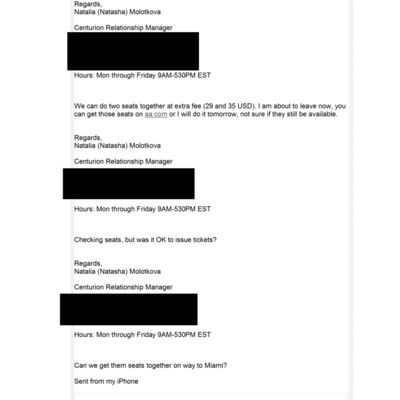 Regards,
Natalia (Natasha) Molotkova

Centurion Relationship Manager

Hours: Mon through Friday 9AM-530PM EST

We can do two seats together at extra fee (29 and 35 USD). I am about to leave now, you can get those seats on aa.com or I will do it tomorrow, not sure if they still be available.

Regards,
Natalia (Natasha) Molotkova

Centurion Relationship Manager

Hours: Mon through Friday 9AM-530PM EST

Checking seats, but was it OK to issue tickets?

Regards,
Natalia (Natasha) Molotkova

Centurion Relationship Manager

Hours: Mon through Friday 9AM-530PM EST

Can we get them seats together on way to Miami?

Sent from my iPhone